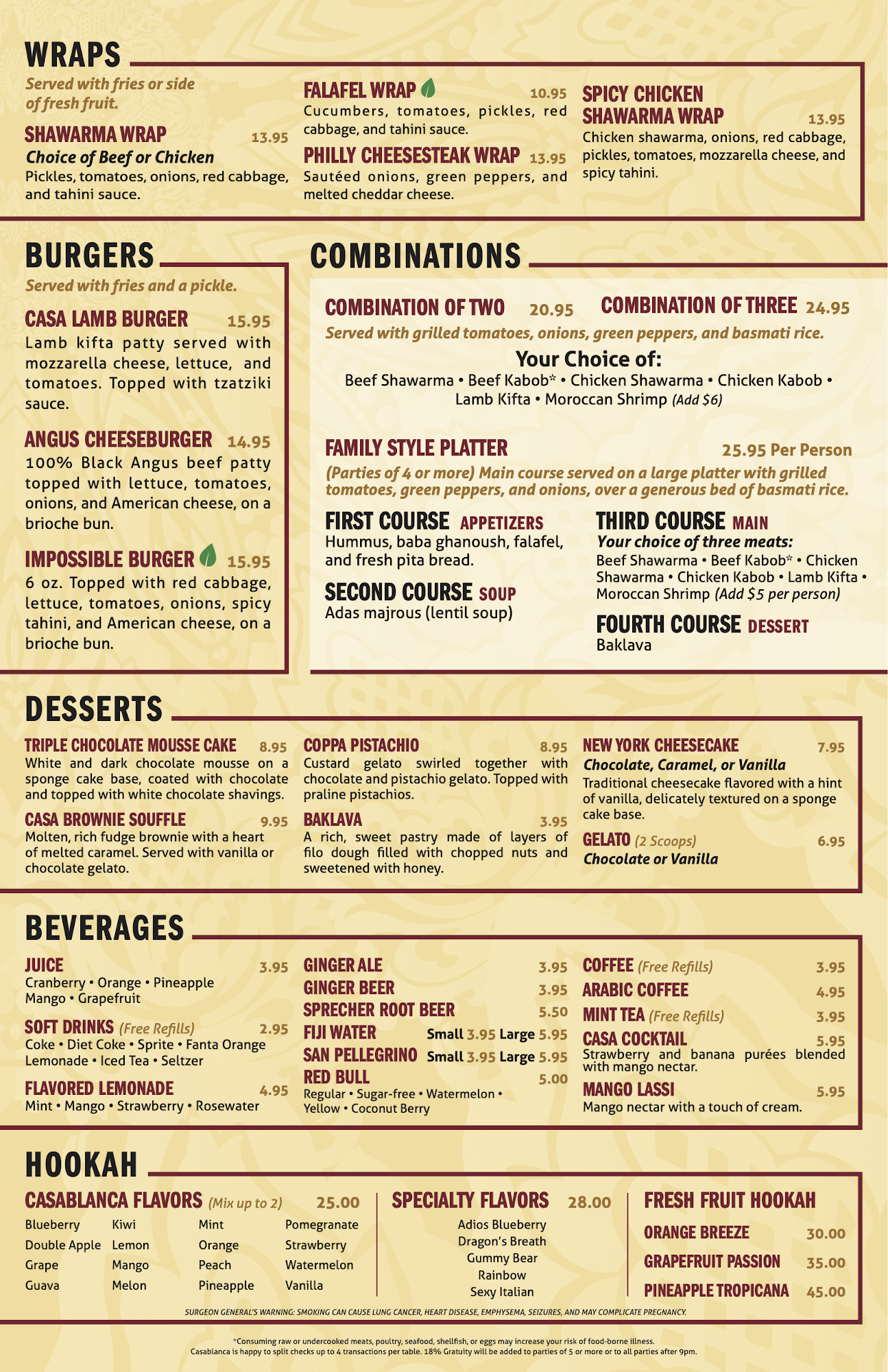 WRAPS

Served with fries or side of fresh fruit.

SHAWARMA WRAP 13.95
Choice of Beef or Chicken
Pickles, tomatoes, onions, red cabbage, and tahini sauce.

FALAFEL WRAP 10.95
Cucumbers, tomatoes, pickles, red cabbage, and tahini sauce.

PHILLY CHEESESTEAK WRAP 13.95
Sautéed onions, green peppers, and melted cheddar cheese.

SPICY CHICKEN SHAWARMA WRAP 13.95
Chicken shawarma, onions, red cabbage, pickles, tomatoes, mozzarella cheese, and spicy tahini.

BURGERS

Served with fries and a pickle.

CASA LAMB BURGER 15.95
Lamb kifta patty served with mozzarella cheese, lettuce, and tomatoes. Topped with tzatziki sauce.

ANGUS CHEESEBURGER 14.95
100% Black Angus beef patty topped with lettuce, tomatoes, onions, and American cheese, on a brioche bun.

IMPOSSIBLE BURGER 15.95
6 oz. Topped with red cabbage, lettuce, tomatoes, onions, spicy tahini, and American cheese, on a brioche bun.

COMBINATIONS

COMBINATION OF TWO 20.95
COMBINATION OF THREE 24.95
Served with grilled tomatoes, onions, green peppers, and basmati rice.

Your Choice of:
Beef Shawarma • Beef Kabob* • Chicken Shawarma • Chicken Kabob • Lamb Kifta • Moroccan Shrimp (Add $6)

FAMILY STYLE PLATTER 25.95 Per Person
(Parties of 4 or more) Main course served on a large platter with grilled tomatoes, green peppers, and onions, over a generous bed of basmati rice.

FIRST COURSE APPETIZERS
Hummus, baba ghanoush, falafel, and fresh pita bread.

SECOND COURSE SOUP
Adas majrous (lentil soup)

THIRD COURSE MAIN
Your choice of three meats:
Beef Shawarma • Beef Kabob* • Chicken Shawarma • Chicken Kabob • Lamb Kifta • Moroccan Shrimp (Add $5 per person)

FOURTH COURSE DESSERT
Baklava

DESSERTS

TRIPLE CHOCOLATE MOUSSE CAKE 8.95
White and dark chocolate mousse on a sponge cake base, coated with chocolate and topped with white chocolate shavings.

CASA BROWNIE SOUFFLE 9.95
Molten, rich fudge brownie with a heart of melted caramel. Served with vanilla or chocolate gelato.

COPPA PISTACHIO 8.95
Custard gelato swirled together with chocolate and pistachio gelato. Topped with praline pistachios.

BAKLAVA 3.95
A rich, sweet pastry made of layers of filo dough filled with chopped nuts and sweetened with honey.

NEW YORK CHEESECAKE 7.95
Chocolate, Caramel, or Vanilla
Traditional cheesecake flavored with a hint of vanilla, delicately textured on a sponge cake base.

GELATO (2 Scoops) 6.95
Chocolate or Vanilla

BEVERAGES

JUICE 3.95
Cranberry • Orange • Pineapple Mango • Grapefruit

SOFT DRINKS (Free Refills) 2.95
Coke • Diet Coke • Sprite • Fanta Orange Lemonade • Iced Tea • Seltzer

FLAVORED LEMONADE 4.95
Mint • Mango • Strawberry • Rosewater

GINGER ALE 3.95
GINGER BEER 3.95
SPRECHER ROOT BEER 5.50
FIJI WATER Small 3.95 Large 5.95
SAN PELLEGRINO Small 3.95 Large 5.95
RED BULL 5.00
Regular • Sugar-free • Watermelon • Yellow • Coconut Berry

COFFEE (Free Refills) 3.95
ARABIC COFFEE 4.95
MINT TEA (Free Refills) 3.95
CASA COCKTAIL 5.95
Strawberry and banana purées blended with mango nectar.
MANGO LASSI 5.95
Mango nectar with a touch of cream.

HOOKAH

CASABLANCA FLAVORS (Mix up to 2) 25.00
Blueberry
Double Apple
Grape
Guava
Kiwi
Lemon
Mango
Melon
Mint
Orange
Peach
Pineapple
Pomegranate
Strawberry
Watermelon
Vanilla

SPECIALTY FLAVORS 28.00
Adios Blueberry
Dragon's Breath
Gummy Bear
Rainbow
Sexy Italian

FRESH FRUIT HOOKAH
ORANGE BREEZE 30.00
GRAPEFRUIT PASSION 35.00
PINEAPPLE TROPICANA 45.00

SURGEON GENERAL'S WARNING: SMOKING CAN CAUSE LUNG CANCER, HEART DISEASE, EMPHYSEMA, SEIZURES, AND MAY COMPLICATE PREGNANCY.

*Consuming raw or undercooked meats, poultry, seafood, shellfish, or eggs may increase your risk of food-borne illness.
Casablanca is happy to split checks up to 4 transactions per table. 18% Gratuity will be added to parties of 5 or more or to all parties after 9pm.